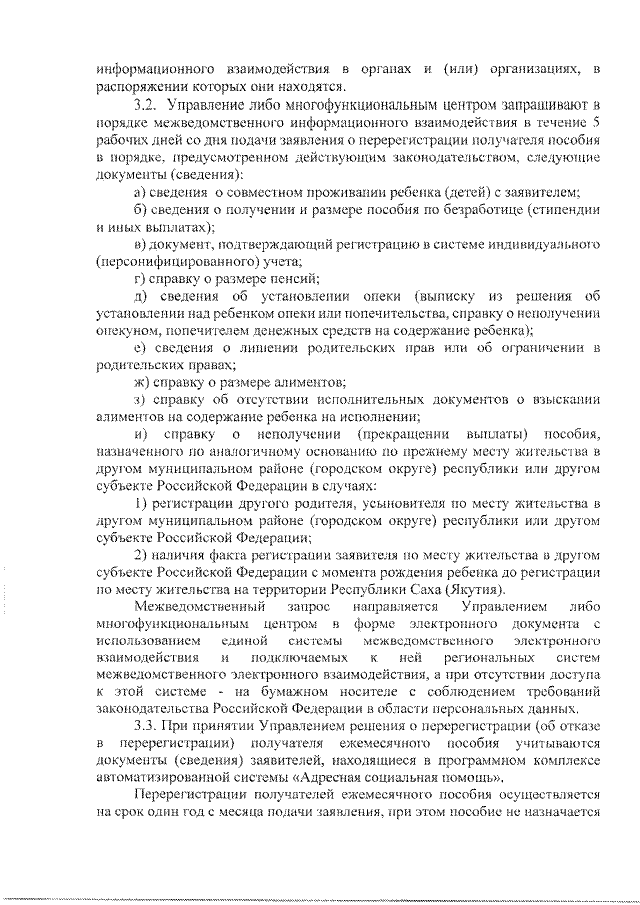 информационного взаимодействия в органах и (или) организациях, в распоряжении которых они находятся.

3.2. Управление либо многофункциональным центром запрашивают в порядке межведомственного информационного взаимодействия в течение 5 рабочих дней со дня подачи заявления о перерегистрации получателя пособия в порядке, предусмотренном действующим законодательством, следующие документы (сведения):

а) сведения о совместном проживании ребенка (детей) с заявителем;

б) сведения о получении и размере пособия по безработице (стипендии и иных выплатах);

в) документ, подтверждающий регистрацию в системе индивидуального (персонифицированного) учета;

г) справку о размере пенсий;

д) сведения об установлении опеки (выписку из решения об установлении над ребенком опеки или попечительства, справку о неполучении опекуном, попечителем денежных средств на содержание ребенка);

е) сведения о лишении родительских прав или об ограничении в родительских правах;

ж) справку о размере алиментов;

з) справку об отсутствии исполнительных документов о взыскании алиментов на содержание ребенка на исполнении;

и) справку о неполучении (прекращении выплаты) пособия, назначенного по аналогичному основанию по прежнему месту жительства в другом муниципальном районе (городском округе) республики или другом субъекте Российской Федерации в случаях:

1) регистрации другого родителя, усыновителя по месту жительства в другом муниципальном районе (городском округе) республики или другом субъекте Российской Федерации;

2) наличия факта регистрации заявителя по месту жительства в другом субъекте Российской Федерации с момента рождения ребенка до регистрации по месту жительства на территории Республики Саха (Якутия).

Межведомственный запрос направляется Управлением либо многофункциональным центром в форме электронного документа с использованием единой системы межведомственного электронного взаимодействия и подключаемых к ней региональных систем межведомственного электронного взаимодействия, а при отсутствии доступа к этой системе - на бумажном носителе с соблюдением требований законодательства Российской Федерации в области персональных данных.

3.3. При принятии Управлением решения о перерегистрации (об отказе в перерегистрации) получателя ежемесячного пособия учитываются документы (сведения) заявителей, находящиеся в программном комплексе автоматизированной системы «Адресная социальная помощь».

Перерегистрации получателей ежемесячного пособия осуществляется на срок один год с месяца подачи заявления, при этом пособие не назначается